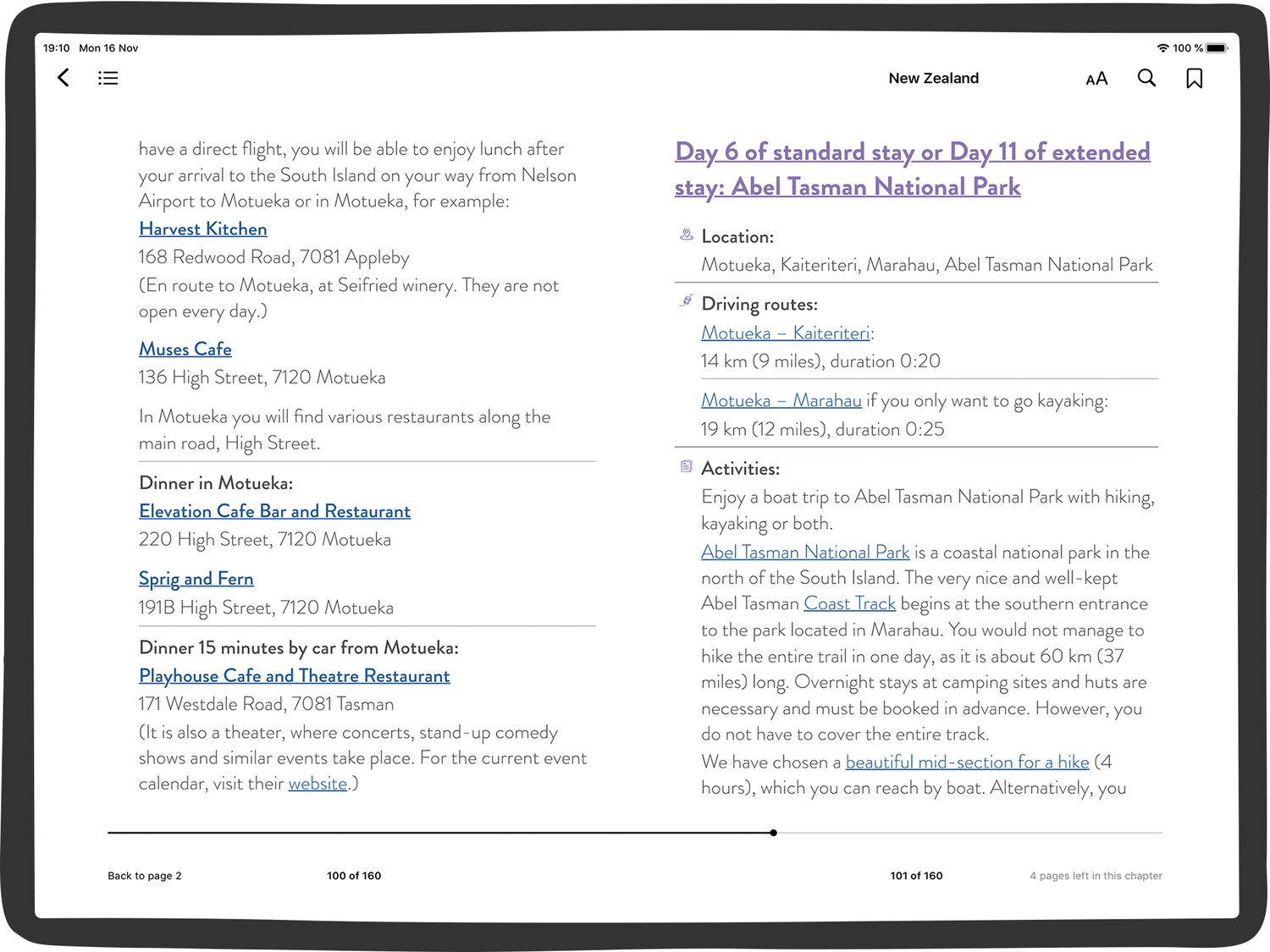 19:10 Mon 16 Nov

100 %

New Zealand

AA

have a direct flight, you will be able to enjoy lunch after your arrival to the South Island on your way from Nelson Airport to Motueka or in Motueka, for example:

Harvest Kitchen
168 Redwood Road, 7081 Appleby
(En route to Motueka, at Seifried winery. They are not open every day.)

Muses Cafe
136 High Street, 7120 Motueka

In Motueka you will find various restaurants along the main road, High Street.

Dinner in Motueka:
Elevation Cafe Bar and Restaurant
220 High Street, 7120 Motueka

Sprig and Fern
191B High Street, 7120 Motueka

Dinner 15 minutes by car from Motueka:
Playhouse Cafe and Theatre Restaurant
171 Westdale Road, 7081 Tasman
(It is also a theater, where concerts, stand-up comedy shows and similar events take place. For the current event calendar, visit their website.)

Day 6 of standard stay or Day 11 of extended stay: Abel Tasman National Park

Location:
Motueka, Kaiteriteri, Marahau, Abel Tasman National Park

Driving routes:
Motueka – Kaiteriteri:
14 km (9 miles), duration 0:20

Motueka – Marahau if you only want to go kayaking:
19 km (12 miles), duration 0:25

Activities:
Enjoy a boat trip to Abel Tasman National Park with hiking, kayaking or both.
Abel Tasman National Park is a coastal national park in the north of the South Island. The very nice and well-kept Abel Tasman Coast Track begins at the southern entrance to the park located in Marahau. You would not manage to hike the entire trail in one day, as it is about 60 km (37 miles) long. Overnight stays at camping sites and huts are necessary and must be booked in advance. However, you do not have to cover the entire track.
We have chosen a beautiful mid-section for a hike (4 hours), which you can reach by boat. Alternatively, you

Back to page 2

100 of 160

101 of 160

4 pages left in this chapter